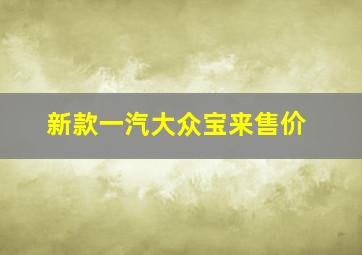 新款一汽大众宝来售价